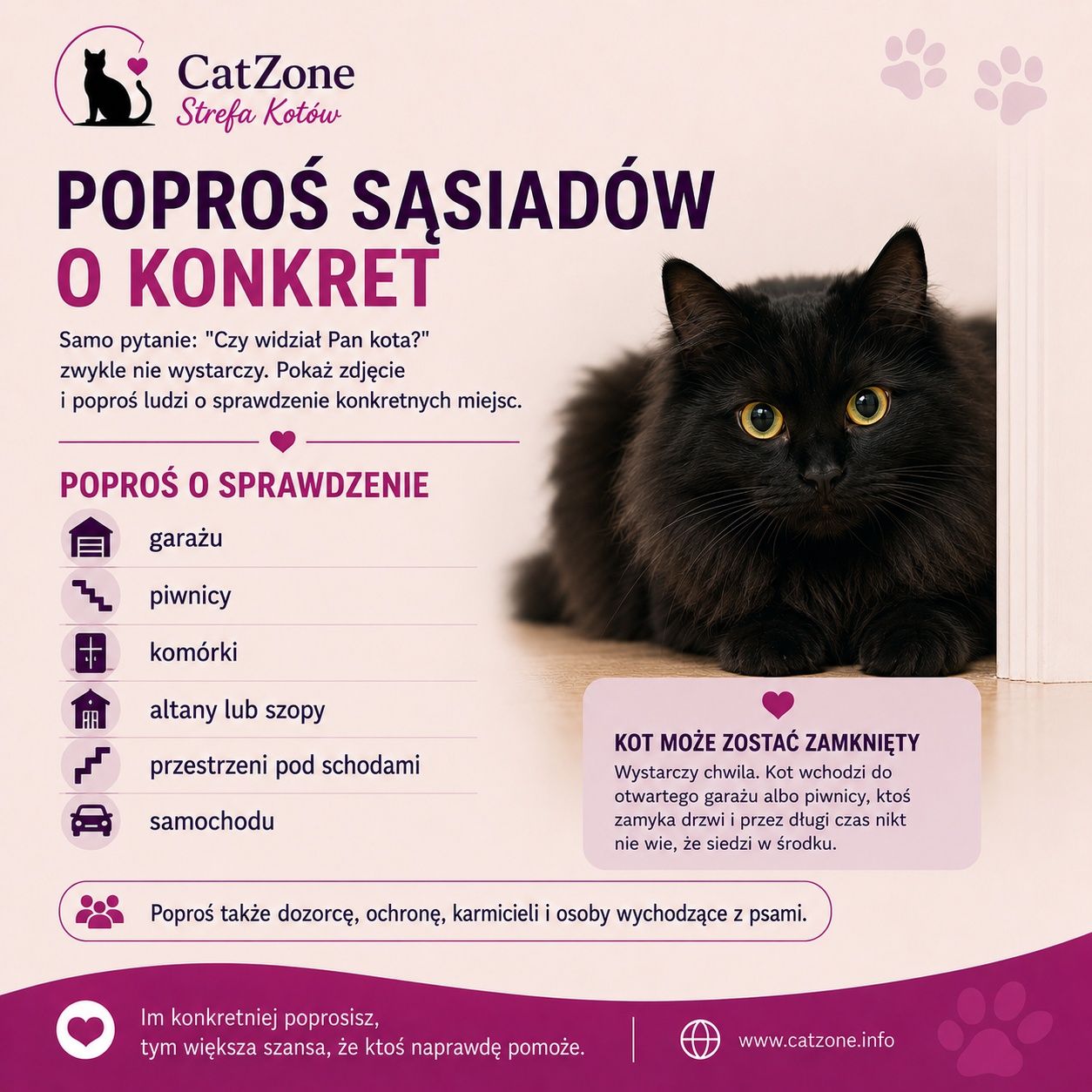 CatZone
Strefa Kotów

POPROŚ SĄSIADÓW
O KONKRET

Samo pytanie: "Czy widział Pan kota?" zwykle nie wystarczy. Pokaż zdjęcie i poproś ludzi o sprawdzenie konkretnych miejsc.

POPROŚ O SPRAWDZENIE

garażu

piwnicy

komórki

altany lub szopy

przestrzeni pod schodami

samochodu

KOT MOŻE ZOSTAĆ ZAMKNIĘTY

Wystarczy chwila. Kot wchodzi do otwartego garażu albo piwnicy, ktoś zamyka drzwi i przez długi czas nikt nie wie, że siedzi w środku.

Poproś także dozorcę, ochronę, karmicieli i osoby wychodzące z psami.

Im konkretniej poprosisz,
tym większa szansa, że ktoś naprawdę pomoże.

www.catzone.info